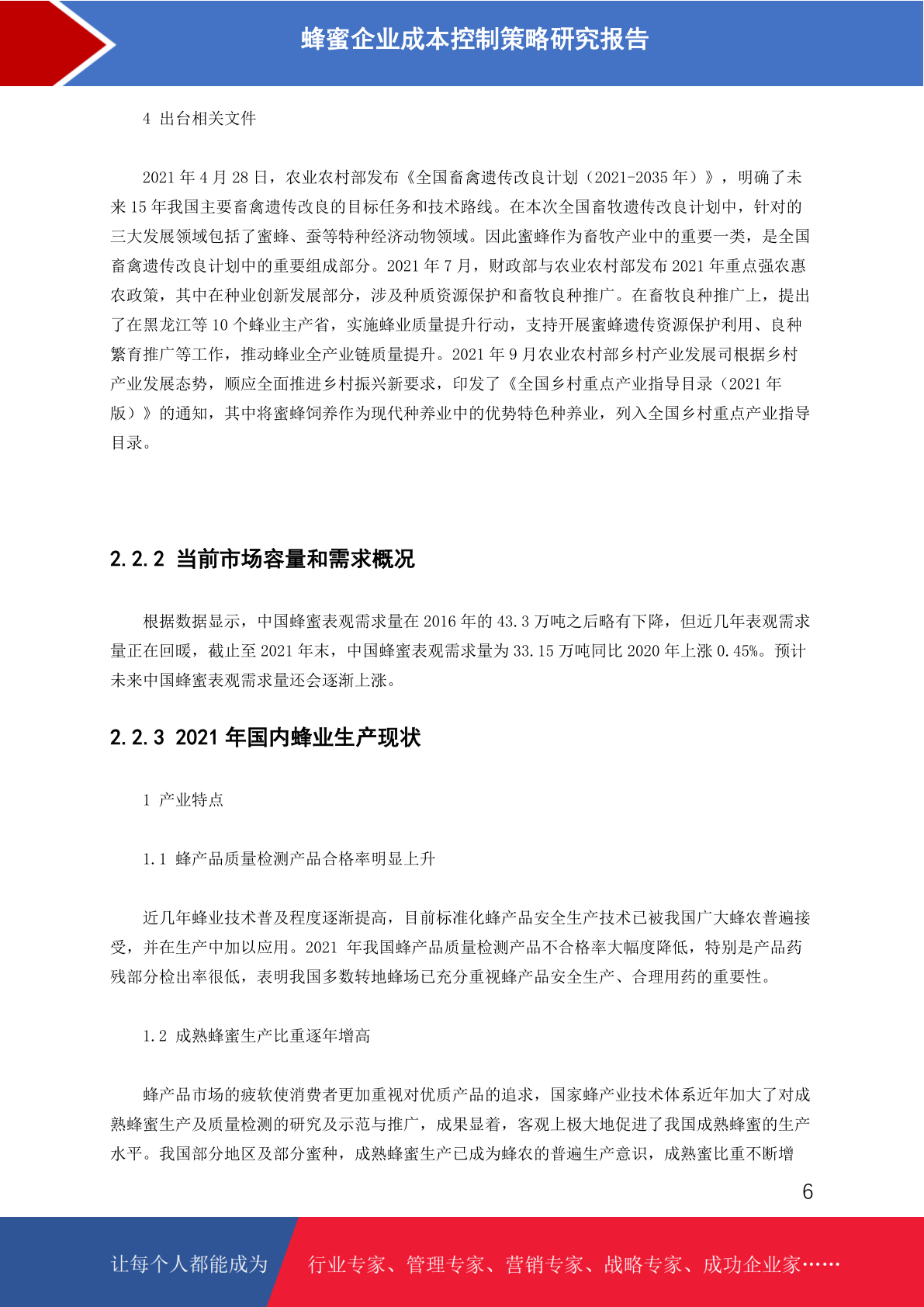 蜂蜜企业成本控制策略研究报告

4 出台相关文件

2021 年 4 月 28 日，农业农村部发布《全国畜禽遗传改良计划（2021-2035 年）》，明确了未来 15 年我国主要畜禽遗传改良的目标任务和技术路线。在本次全国畜牧遗传改良计划中，针对的三大发展领域包括了蜜蜂、蚕等特种经济动物领域。因此蜜蜂作为畜牧产业中的重要一类，是全国畜禽遗传改良计划中的重要组成部分。2021 年 7 月，财政部与农业农村部发布 2021 年重点强农惠农政策，其中在种业创新发展部分，涉及种质资源保护和畜牧良种推广。在畜牧良种推广上，提出了在黑龙江等 10 个蜂业主产省，实施蜂业质量提升行动，支持开展蜜蜂遗传资源保护利用、良种繁育推广等工作，推动蜂业全产业链质量提升。2021 年 9 月农业农村部乡村产业发展司根据乡村产业发展态势，顺应全面推进乡村振兴新要求，印发了《全国乡村重点产业指导目录（2021 年版）》的通知，其中将蜜蜂饲养作为现代种养业中的优势特色种养业，列入全国乡村重点产业指导目录。

2.2.2 当前市场容量和需求概况

根据数据显示，中国蜂蜜表观需求量在 2016 年的 43.3 万吨之后略有下降，但近几年表观需求量正在回暖，截止至 2021 年末，中国蜂蜜表观需求量为 33.15 万吨同比 2020 年上涨 0.45%。预计未来中国蜂蜜表观需求量还会逐渐上涨。

2.2.3 2021 年国内蜂业生产现状

1 产业特点

1.1 蜂产品质量检测产品合格率明显上升

近几年蜂业技术普及程度逐渐提高，目前标准化蜂产品安全生产技术已被我国广大蜂农普遍接受，并在生产中加以应用。2021 年我国蜂产品质量检测产品不合格率大幅度降低，特别是产品药残部分检出率很低，表明我国多数转地蜂场已充分重视蜂产品安全生产、合理用药的重要性。

1.2 成熟蜂蜜生产比重逐年增高

蜂产品市场的疲软使消费者更加重视对优质产品的追求，国家蜂产业技术体系近年加大了对成熟蜂蜜生产及质量检测的研究及示范与推广，成果显着，客观上极大地促进了我国成熟蜂蜜的生产水平。我国部分地区及部分蜜种，成熟蜂蜜生产已成为蜂农的普遍生产意识，成熟蜜比重不断增

6

让每个人都能成为 行业专家、管理专家、营销专家、战略专家、成功企业家……